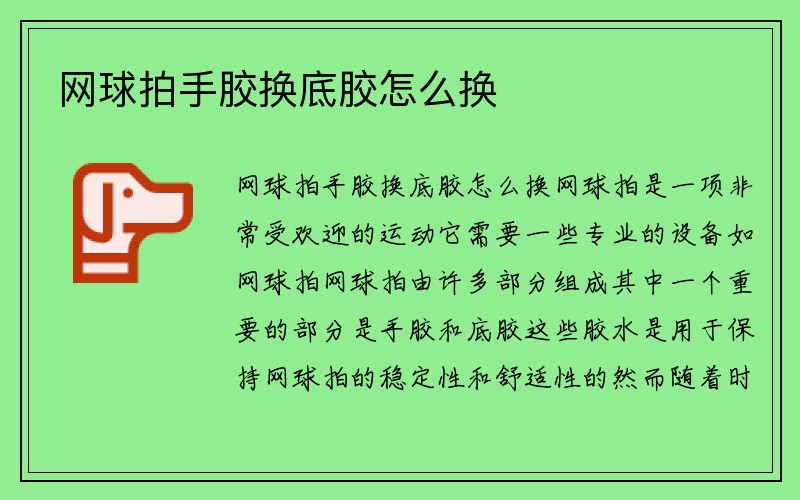 网球拍手胶换底胶怎么换

网球拍手胶换底胶怎么换网球拍是一项非常受欢迎的运动它需要一些专业的设备如网球拍网球拍由许多部分组成其中一个重要的部分是手胶和底胶这些胶水是用于保持网球拍的稳定性和舒适性的然而随着时